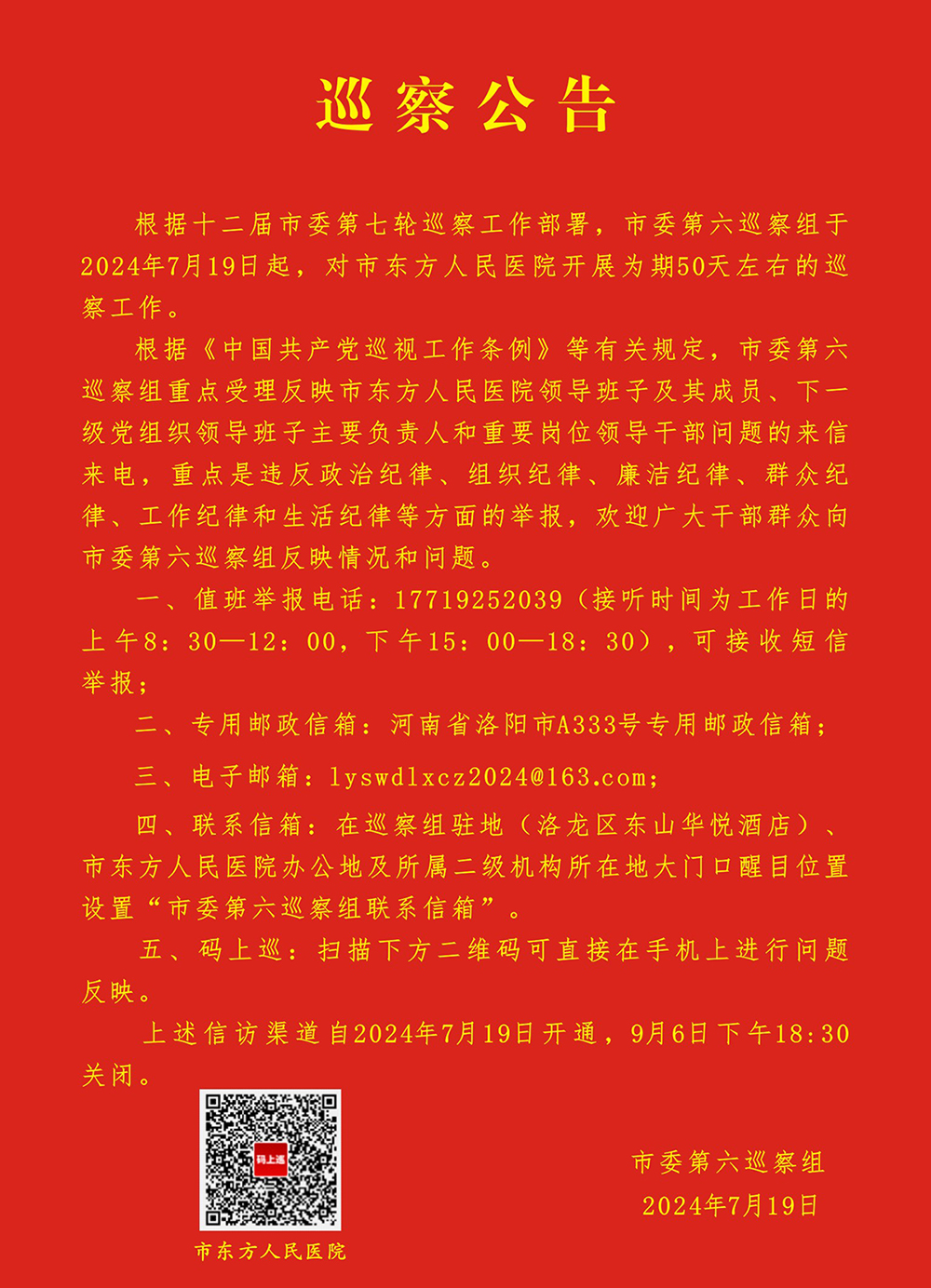 巡察公告

根据十二届市委第七轮巡察工作部署，市委第六巡察组于2024年7月19日起，对市东方人民医院开展为期50天左右的巡察工作。

根据《中国共产党巡视工作条例》等有关规定，市委第六巡察组重点受理反映市东方人民医院领导班子及其成员、下一级党组织领导班子主要负责人和重要岗位领导干部问题的来信来电，重点是违反政治纪律、组织纪律、廉洁纪律、群众纪律、工作纪律和生活纪律等方面的举报，欢迎广大干部群众向市委第六巡察组反映情况和问题。

一、值班举报电话：17719252039（接听时间为工作日的上午8：30—12：00，下午15：00—18：30），可接收短信举报；

二、专用邮政信箱：河南省洛阳市A333号专用邮政信箱；

三、电子邮箱：lyswdlxcz2024@163.com；

四、联系信箱：在巡察组驻地（洛龙区东山华悦酒店）、市东方人民医院办公地及所属二级机构所在地大门口醒目位置设置“市委第六巡察组联系信箱”。

五、码上巡：扫描下方二维码可直接在手机上进行问题反映。

上述信访渠道自2024年7月19日开通，9月6日下午18:30关闭。

码上巡

市东方人民医院

市委第六巡察组
2024年7月19日